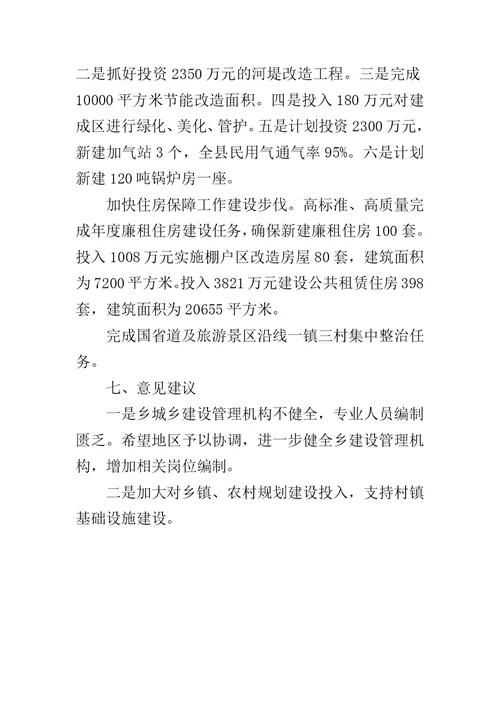 二是抓好投资 2350 万元的河堤改造工程。三是完成 10000 平方米节能改造面积。四是投入 180 万元对建成区进行绿化、美化、管护。五是计划投资 2300 万元，新建加气站 3 个，全县民用气通气率 95%。六是计划新建 120 吨锅炉房一座。

加快住房保障工作建设步伐。高标准、高质量完成年度廉租住房建设任务，确保新建廉租住房 100 套。投入 1008 万元实施棚户区改造房屋 80 套，建筑面积为 7200 平方米。投入 3821 万元建设公共租赁住房 398 套，建筑面积为 20655 平方米。

完成国省道及旅游景区沿线一镇三村集中整治任务。

七、意见建议

一是乡城乡建设管理机构不健全，专业人员编制匮乏。希望地区予以协调，进一步健全乡建设管理机构，增加相关岗位编制。

二是加大对乡镇、农村规划建设投入，支持村镇基础设施建设。